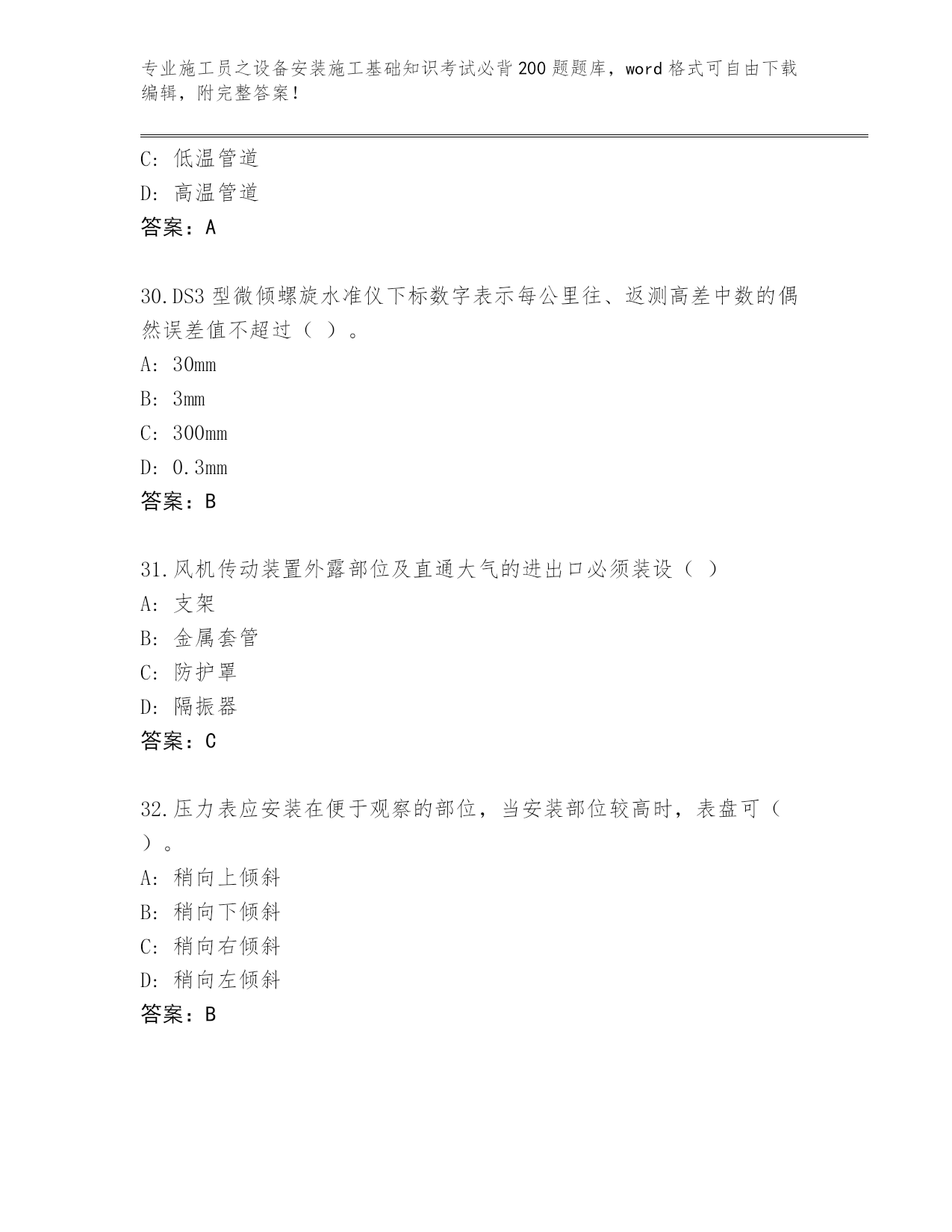 专业施工员之设备安装施工基础知识考试必背200题题库，word格式可自由下载编辑，附完整答案！

C：低温管道

D：高温管道

答案：A

30.DS3型微倾螺旋水准仪下标数字表示每公里往、返测高差中数的偶然误差值不超过（ ）。

A：30mm

B：3mm

C：300mm

D：0.3mm

答案：B

31.风机传动装置外露部位及直通大气的进出口必须装设（ ）

A：支架

B：金属套管

C：防护罩

D：隔振器

答案：C

32.压力表应安装在便于观察的部位，当安装部位较高时，表盘可（ ）。

A：稍向上倾斜

B：稍向下倾斜

C：稍向右倾斜

D：稍向左倾斜

答案：B